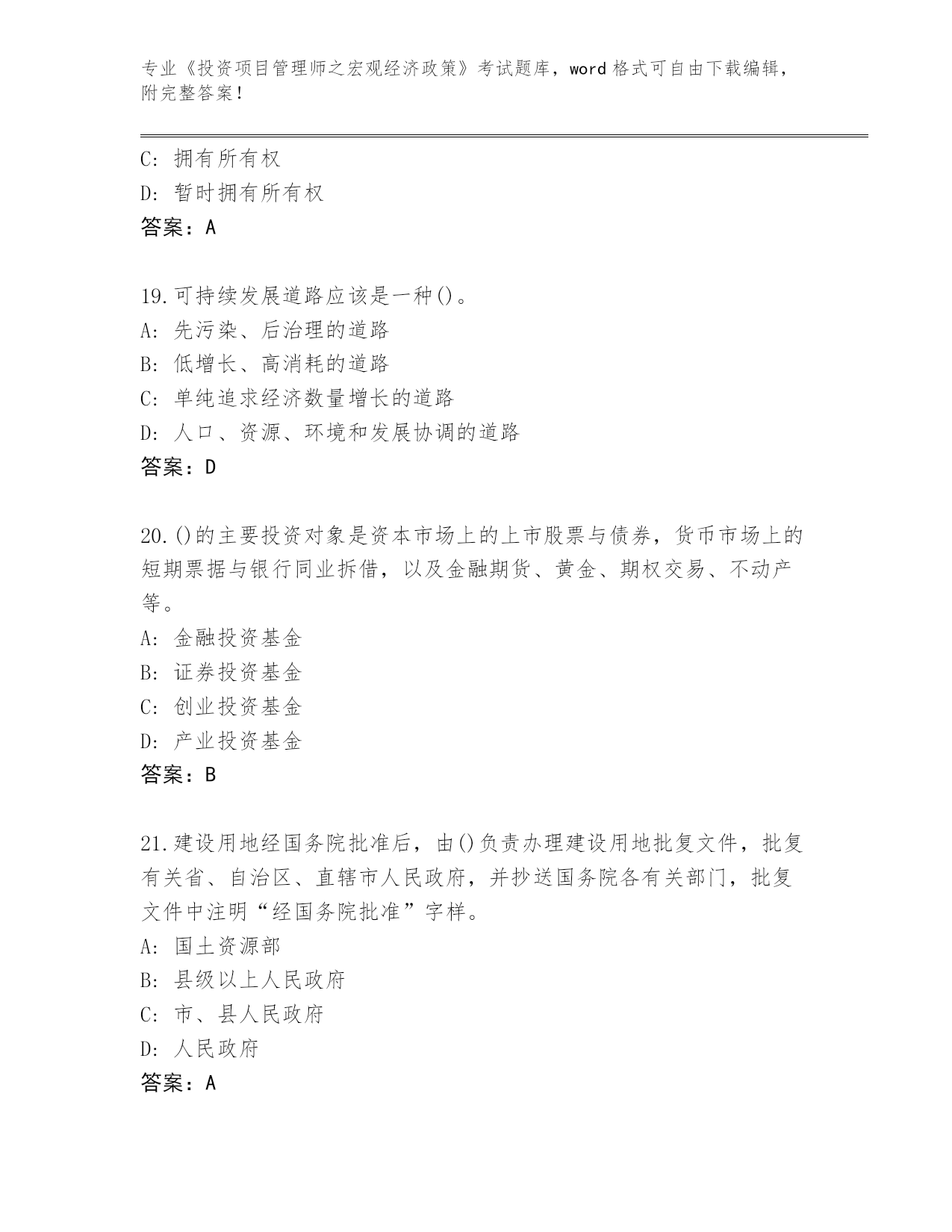 专业《投资项目管理师之宏观经济政策》考试题库，word 格式可自由下载编辑，附完整答案！

C: 拥有所有权
D: 暂时拥有所有权
答案：A

19.可持续发展道路应该是一种()。
A: 先污染、后治理的道路
B: 低增长、高消耗的道路
C: 单纯追求经济数量增长的道路
D: 人口、资源、环境和发展协调的道路
答案：D

20.()的主要投资对象是资本市场上的上市股票与债券，货币市场上的短期票据与银行同业拆借，以及金融期货、黄金、期权交易、不动产等。
A: 金融投资基金
B: 证券投资基金
C: 创业投资基金
D: 产业投资基金
答案：B

21.建设用地经国务院批准后，由()负责办理建设用地批复文件，批复有关省、自治区、直辖市人民政府，并抄送国务院各有关部门，批复文件中注明“经国务院批准”字样。
A: 国土资源部
B: 县级以上人民政府
C: 市、县人民政府
D: 人民政府
答案：A